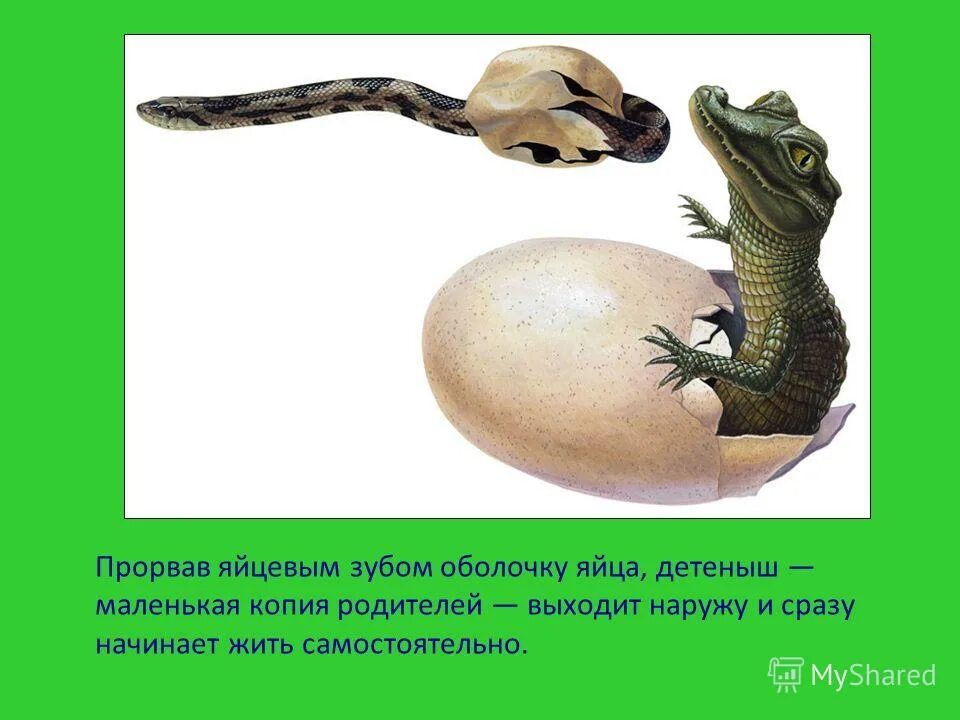 Прорвав яйцевым зубом оболочку яйца, детеныш — маленькая копия родителей — выходит наружу и сразу начинает жить самостоятельно.

MyShared